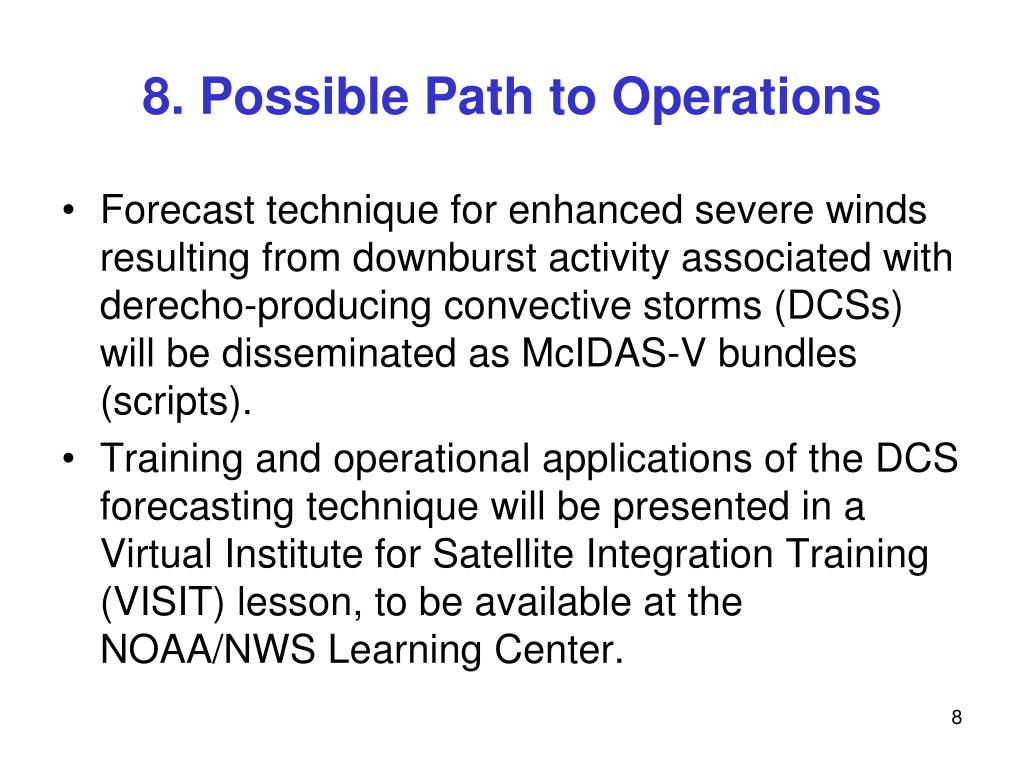 8. Possible Path to Operations

• Forecast technique for enhanced severe winds resulting from downburst activity associated with derecho-producing convective storms (DCSs) will be disseminated as McIDAS-V bundles (scripts).

• Training and operational applications of the DCS forecasting technique will be presented in a Virtual Institute for Satellite Integration Training (VISIT) lesson, to be available at the NOAA/NWS Learning Center.

8